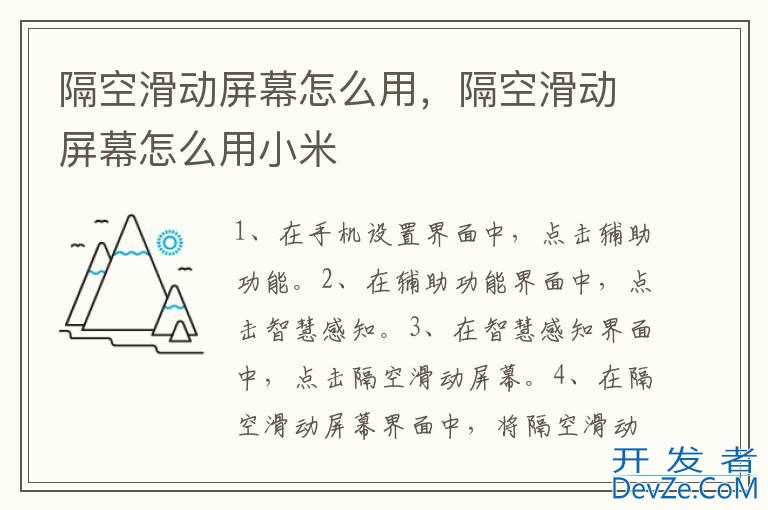 隔空滑动屏幕怎么用，隔空滑动屏幕怎么用小米

1、在手机设置界面中，点击辅助功能。2、在辅助功能界面中，点击智慧感知。3、在智慧感知界面中，点击隔空滑动屏幕。4、在隔空滑动屏幕界面中，将隔空滑动

开发者
DevZe.CoM